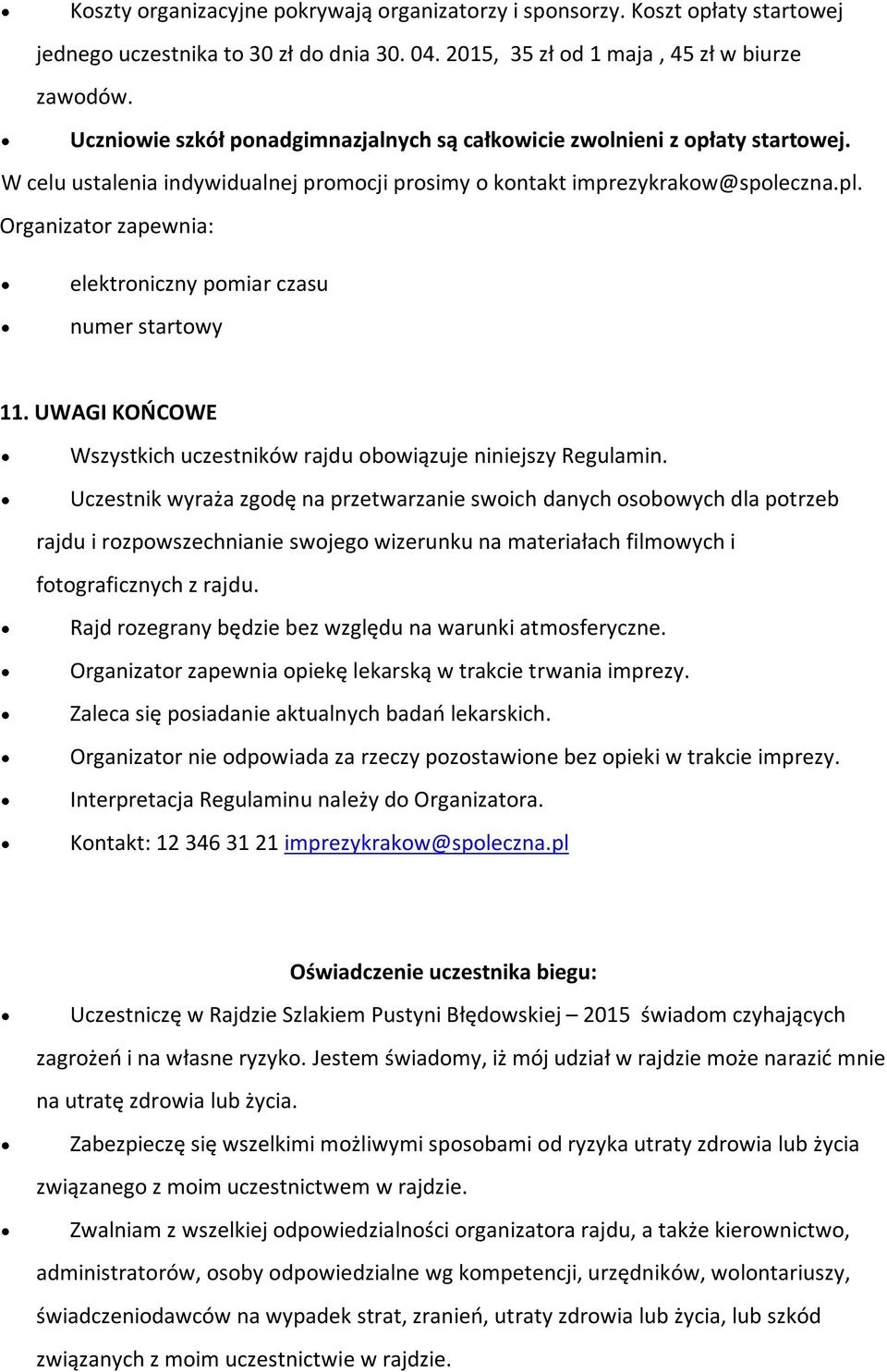 • Koszty organizacyjne pokrywają organizatorzy i sponsorzy. Koszt opłaty startowej jednego uczestnika to 30 zł do dnia 30. 04. 2015, 35 zł od 1 maja , 45 zł w biurze zawodów.

• Uczniowie szkół ponadgimnazjalnych są całkowicie zwolnieni z opłaty startowej.

W celu ustalenia indywidualnej promocji prosimy o kontakt imprezykrakow@spoleczna.pl.

Organizator zapewnia:

• elektroniczny pomiar czasu
• numer startowy

11. UWAGI KOŃCOWE

• Wszystkich uczestników rajdu obowiązuje niniejszy Regulamin.
• Uczestnik wyraża zgodę na przetwarzanie swoich danych osobowych dla potrzeb rajdu i rozpowszechnianie swojego wizerunku na materiałach filmowych i fotograficznych z rajdu.
• Rajd rozegrany będzie bez względu na warunki atmosferyczne.
• Organizator zapewnia opiekę lekarską w trakcie trwania imprezy.
• Zaleca się posiadanie aktualnych badań lekarskich.
• Organizator nie odpowiada za rzeczy pozostawione bez opieki w trakcie imprezy.
• Interpretacja Regulaminu należy do Organizatora.
• Kontakt: 12 346 31 21 imprezykrakow@spoleczna.pl

Oświadczenie uczestnika biegu:

• Uczestniczę w Rajdzie Szlakiem Pustyni Błędowskiej – 2015 świadom czyhających zagrożeń i na własne ryzyko. Jestem świadomy, iż mój udział w rajdzie może narazić mnie na utratę zdrowia lub życia.
• Zabezpieczę się wszelkimi możliwymi sposobami od ryzyka utraty zdrowia lub życia związanego z moim uczestnictwem w rajdzie.
• Zwalniam z wszelkiej odpowiedzialności organizatora rajdu, a także kierownictwo, administratorów, osoby odpowiedzialne wg kompetencji, urzędników, wolontariuszy, świadczeniodawców na wypadek strat, zranień, utraty zdrowia lub życia, lub szkód związanych z moim uczestnictwie w rajdzie.